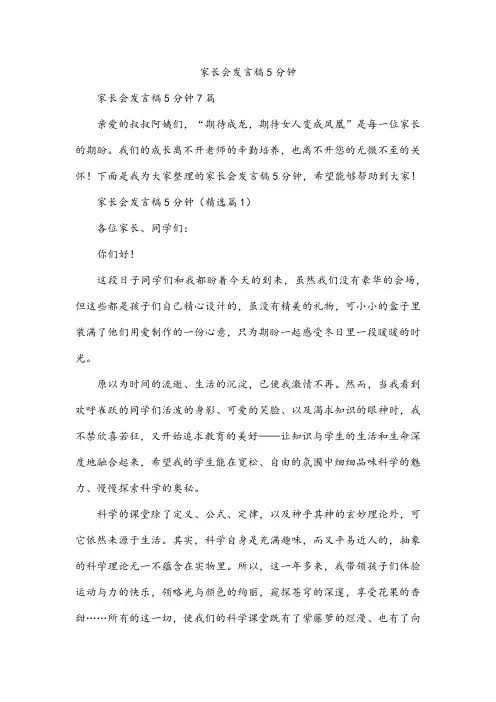 家长会发言稿5分钟

家长会发言稿5分钟7篇

亲爱的叔叔阿姨们，“期待成龙，期待女人变成凤凰”是每一位家长的期盼。我们的成长离不开老师的辛勤培养，也离不开您的无微不至的关怀！下面是我为大家整理的家长会发言稿5分钟，希望能够帮助到大家！

家长会发言稿5分钟（精选篇1）

各位家长、同学们：

你们好！

这段日子同学们和我都盼着今天的到来，虽然我们没有豪华的会场，但这些都是孩子们自己精心设计的，虽没有精美的礼物，可小小的盒子里装满了他们用爱制作的一份心意，只为期盼一起感受冬日里一段暖暖的时光。

原以为时间的流逝、生活的沉淀，已使我激情不再。然而，当我看到欢呼雀跃的同学们活泼的身影、可爱的笑脸、以及渴求知识的眼神时，我不禁欣喜若狂，又开始追求教育的美好——让知识与学生的生活和生命深度地融合起来，希望我的学生能在宽松、自由的氛围中细细品味科学的魅力、慢慢探索科学的奥秘。

科学的课堂除了定义、公式、定律，以及神乎其神的玄妙理论外，可它依然来源于生活。其实，科学自身是充满趣味，而又平易近人的，抽象的科学理论无一不蕴含在实物里。所以，这一年多来，我带领孩子们体验运动与力的快乐，领略光与颜色的绚丽，窥探苍穹的深邃，享受花果的香甜……所有的这一切，使我们的科学课堂既有了紫藤萝的烂漫、也有了向